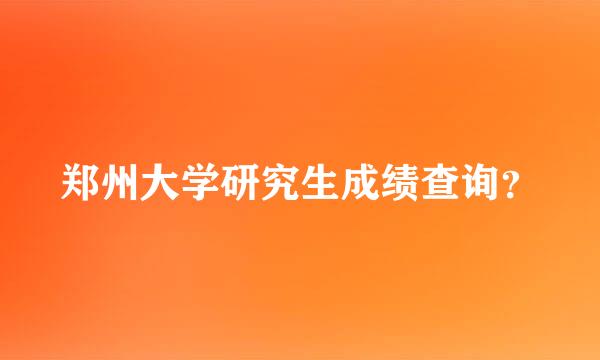 郑州大学研究生成绩查询?